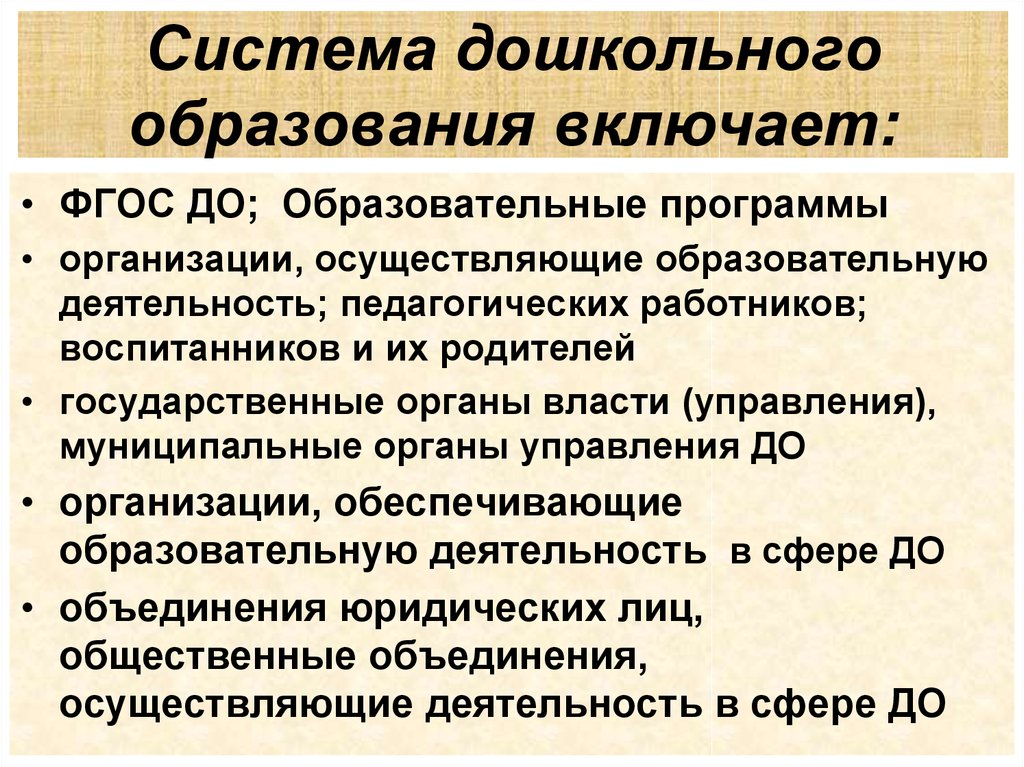 Система дошкольного образования включает:

• ФГОС ДО; Образовательные программы
• организации, осуществляющие образовательную деятельность; педагогических работников; воспитанников и их родителей
• государственные органы власти (управления), муниципальные органы управления ДО
• организации, обеспечивающие образовательную деятельность в сфере ДО
• объединения юридических лиц, общественные объединения, осуществляющие деятельность в сфере ДО